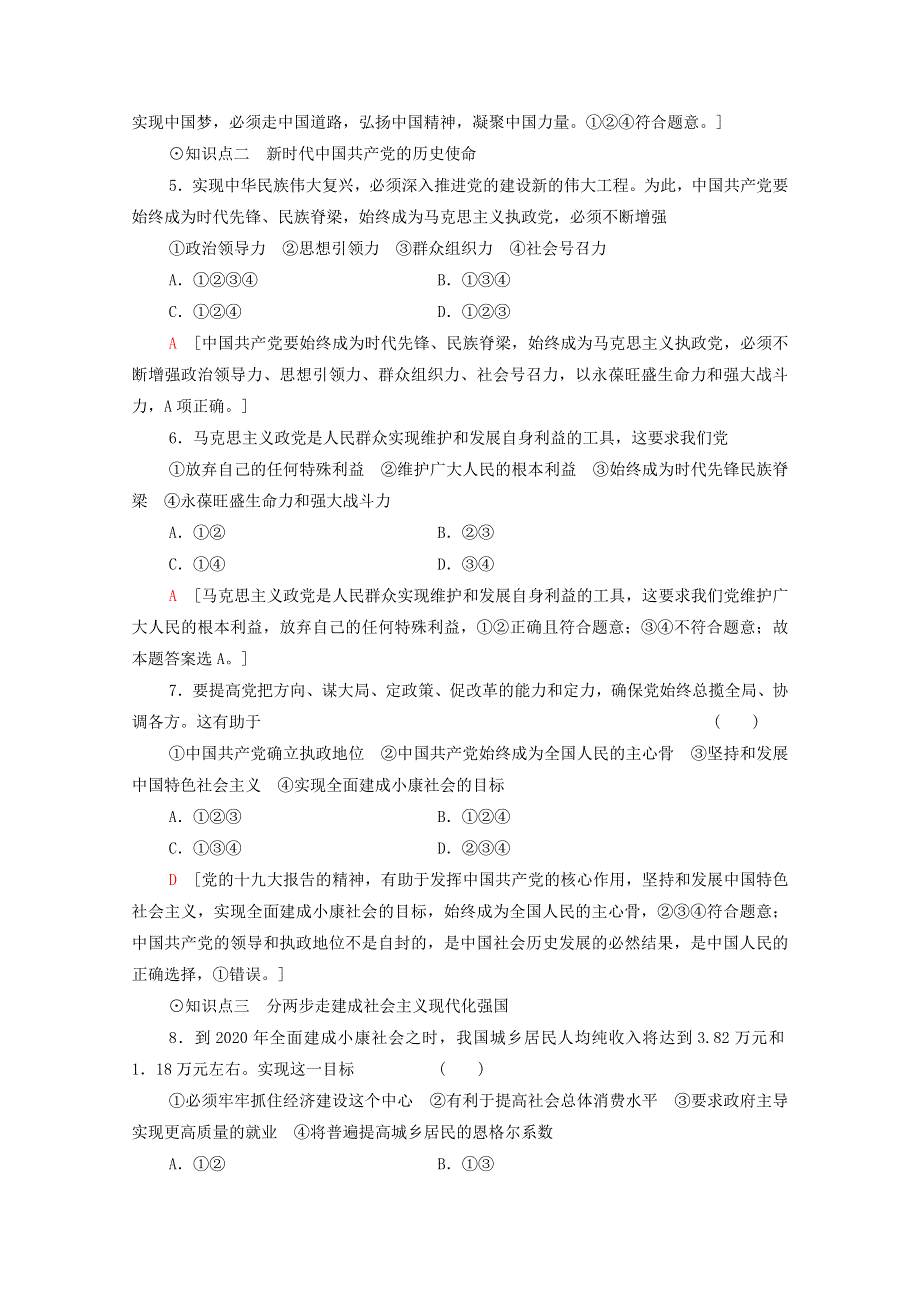 实现中国梦，必须走中国道路，弘扬中国精神，凝聚中国力量。①②④符合题意。]

⊙知识点二　新时代中国共产党的历史使命

5．实现中华民族伟大复兴，必须深入推进党的建设新的伟大工程。为此，中国共产党要始终成为时代先锋、民族脊梁，始终成为马克思主义执政党，必须不断增强

①政治领导力　②思想引领力　③群众组织力　④社会号召力

A．①②③④　　B．①③④

C．①②④　　D．①②③

A　[中国共产党要始终成为时代先锋、民族脊梁，始终成为马克思主义执政党，必须不断增强政治领导力、思想引领力、群众组织力、社会号召力，以永葆旺盛生命力和强大战斗力，A项正确。]

6．马克思主义政党是人民群众实现维护和发展自身利益的工具，这要求我们党

①放弃自己的任何特殊利益　②维护广大人民的根本利益　③始终成为时代先锋民族脊梁　④永葆旺盛生命力和强大战斗力

A．①②　　B．②③

C．①④　　D．③④

A　[马克思主义政党是人民群众实现维护和发展自身利益的工具，这要求我们党维护广大人民的根本利益，放弃自己的任何特殊利益，①②正确且符合题意；③④不符合题意；故本题答案选A。]

7．要提高党把方向、谋大局、定政策、促改革的能力和定力，确保党始终总揽全局、协调各方。这有助于　　(　　)

①中国共产党确立执政地位　②中国共产党始终成为全国人民的主心骨　③坚持和发展中国特色社会主义　④实现全面建成小康社会的目标

A．①②③　　B．①②④

C．①③④　　D．②③④

D　[党的十九大报告的精神，有助于发挥中国共产党的核心作用，坚持和发展中国特色社会主义，实现全面建成小康社会的目标，始终成为全国人民的主心骨，②③④符合题意；中国共产党的领导和执政地位不是自封的，是中国社会历史发展的必然结果，是中国人民的正确选择，①错误。]

⊙知识点三　分两步走建成社会主义现代化强国

8．到2020年全面建成小康社会之时，我国城乡居民人均纯收入将达到3.82万元和1．18万元左右。实现这一目标　　(　　)

①必须牢牢抓住经济建设这个中心　②有利于提高社会总体消费水平　③要求政府主导实现更高质量的就业　④将普遍提高城乡居民的恩格尔系数

A．①②　　B．①③